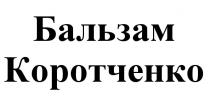 Бальзам
Коротченко